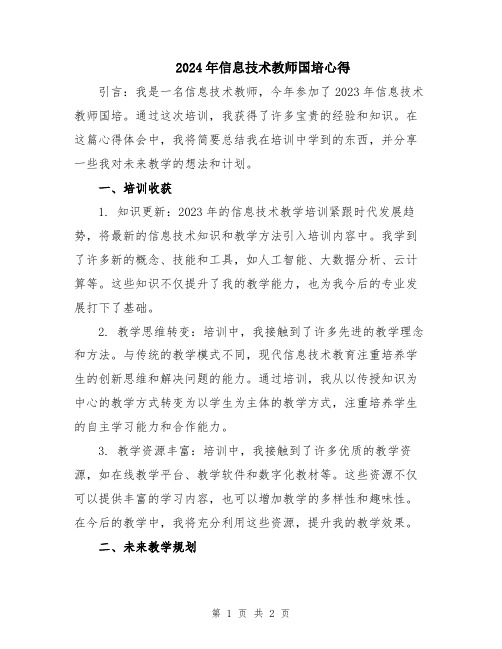 2024年信息技术教师国培心得

引言：我是一名信息技术教师，今年参加了2023年信息技术教师国培。通过这次培训，我获得了许多宝贵的经验和知识。在这篇心得体会中，我将简要总结我在培训中学到的东西，并分享一些我对未来教学的想法和计划。

一、培训收获

1. 知识更新：2023年的信息技术教学培训紧跟时代发展趋势，将最新的信息技术知识和教学方法引入培训内容中。我学到了许多新的概念、技能和工具，如人工智能、大数据分析、云计算等。这些知识不仅提升了我的教学能力，也为我今后的专业发展打下了基础。

2. 教学思维转变：培训中，我接触到了许多先进的教学理念和方法。与传统的教学模式不同，现代信息技术教育注重培养学生的创新思维和解决问题的能力。通过培训，我从以传授知识为中心的教学方式转变为以学生为主体的教学方式，注重培养学生的自主学习能力和合作能力。

3. 教学资源丰富：培训中，我接触到了许多优质的教学资源，如在线教学平台、教学软件和数字化教材等。这些资源不仅可以提供丰富的学习内容，也可以增加教学的多样性和趣味性。在今后的教学中，我将充分利用这些资源，提升我的教学效果。

二、未来教学规划

第 1 页 共 2 页